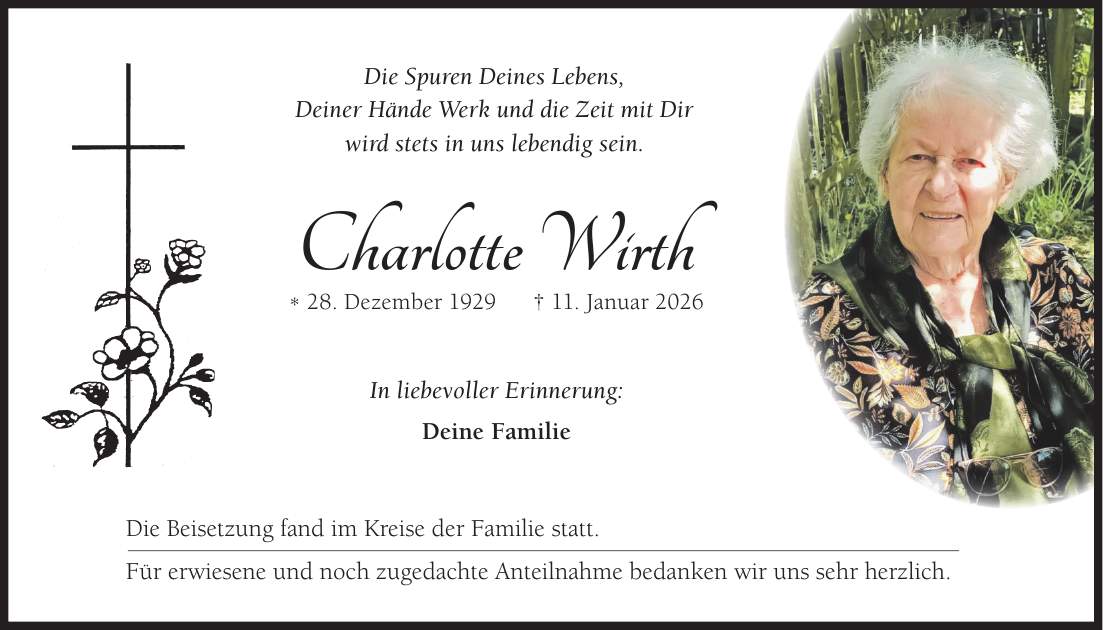 Die Spuren Deines Lebens,
Deiner Hände Werk und die Zeit mit Dir
wird stets in uns lebendig sein.

Charlotte Wirth

* 28. Dezember 1929 † 11. Januar 2026

In liebevoller Erinnerung:

Deine Familie

Die Beisetzung fand im Kreise der Familie statt.

Für erwiesene und noch zugedachte Anteilnahme bedanken wir uns sehr herzlich.